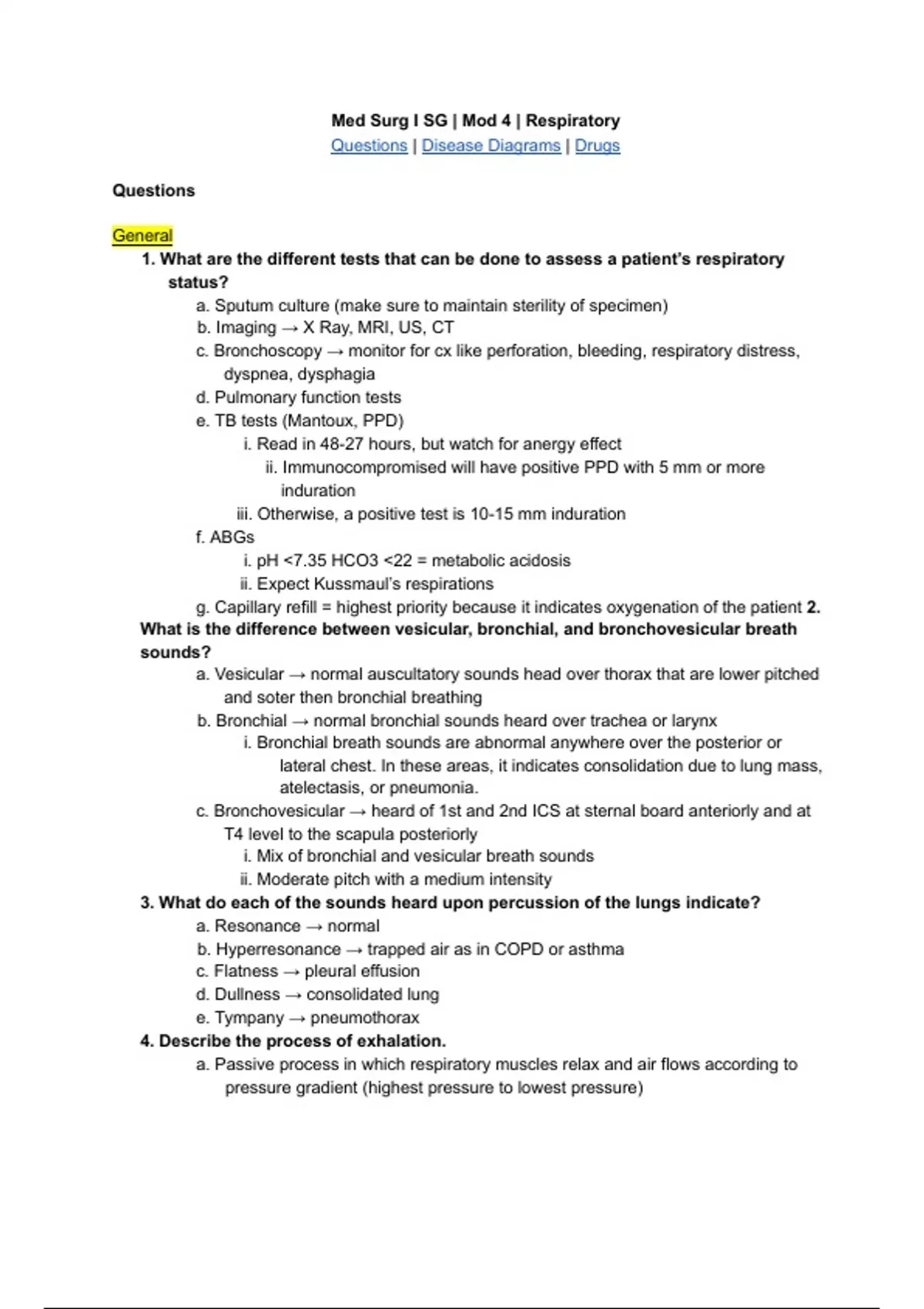 Med Surg I SG | Mod 4 | Respiratory
Questions | Disease Diagrams | Drugs

Questions

General
1. What are the different tests that can be done to assess a patient's respiratory status?
a. Sputum culture (make sure to maintain sterility of specimen)
b. Imaging → X Ray, MRI, US, CT
c. Bronchoscopy → monitor for cx like perforation, bleeding, respiratory distress, dyspnea, dysphagia
d. Pulmonary function tests
e. TB tests (Mantoux, PPD)
i. Read in 48-27 hours, but watch for anergy effect
ii. Immunocompromised will have positive PPD with 5 mm or more induration
iii. Otherwise, a positive test is 10-15 mm induration
f. ABGs
i. pH <7.35 HCO3 <22 = metabolic acidosis
ii. Expect Kussmaul's respirations
g. Capillary refill = highest priority because it indicates oxygenation of the patient 2. What is the difference between vesicular, bronchial, and bronchovesicular breath sounds?
a. Vesicular → normal auscultatory sounds head over thorax that are lower pitched and soter then bronchial breathing
b. Bronchial → normal bronchial sounds heard over trachea or larynx
i. Bronchial breath sounds are abnormal anywhere over the posterior or lateral chest. In these areas, it indicates consolidation due to lung mass, atelectasis, or pneumonia.
c. Bronchovesicular → heard of 1st and 2nd ICS at sternal board anteriorly and at T4 level to the scapula posteriorly
i. Mix of bronchial and vesicular breath sounds
ii. Moderate pitch with a medium intensity
3. What do each of the sounds heard upon percussion of the lungs indicate?
a. Resonance → normal
b. Hyperresonance → trapped air as in COPD or asthma
c. Flatness → pleural effusion
d. Dullness → consolidated lung
e. Tympany → pneumothorax
4. Describe the process of exhalation.
a. Passive process in which respiratory muscles relax and air flows according to pressure gradient (highest pressure to lowest pressure)